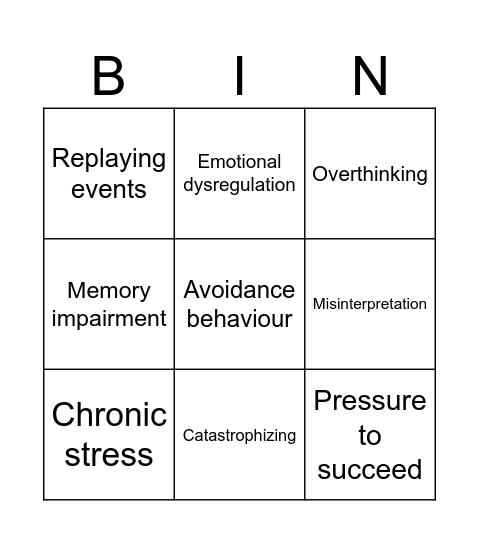 | B | I | N |
|---|---|---|
| Replaying events | Emotional dysregulation | Overthinking |
| Memory impairment | Avoidance behaviour | Misinterpretation |
| Chronic stress | Catastrophizing | Pressure to succeed |